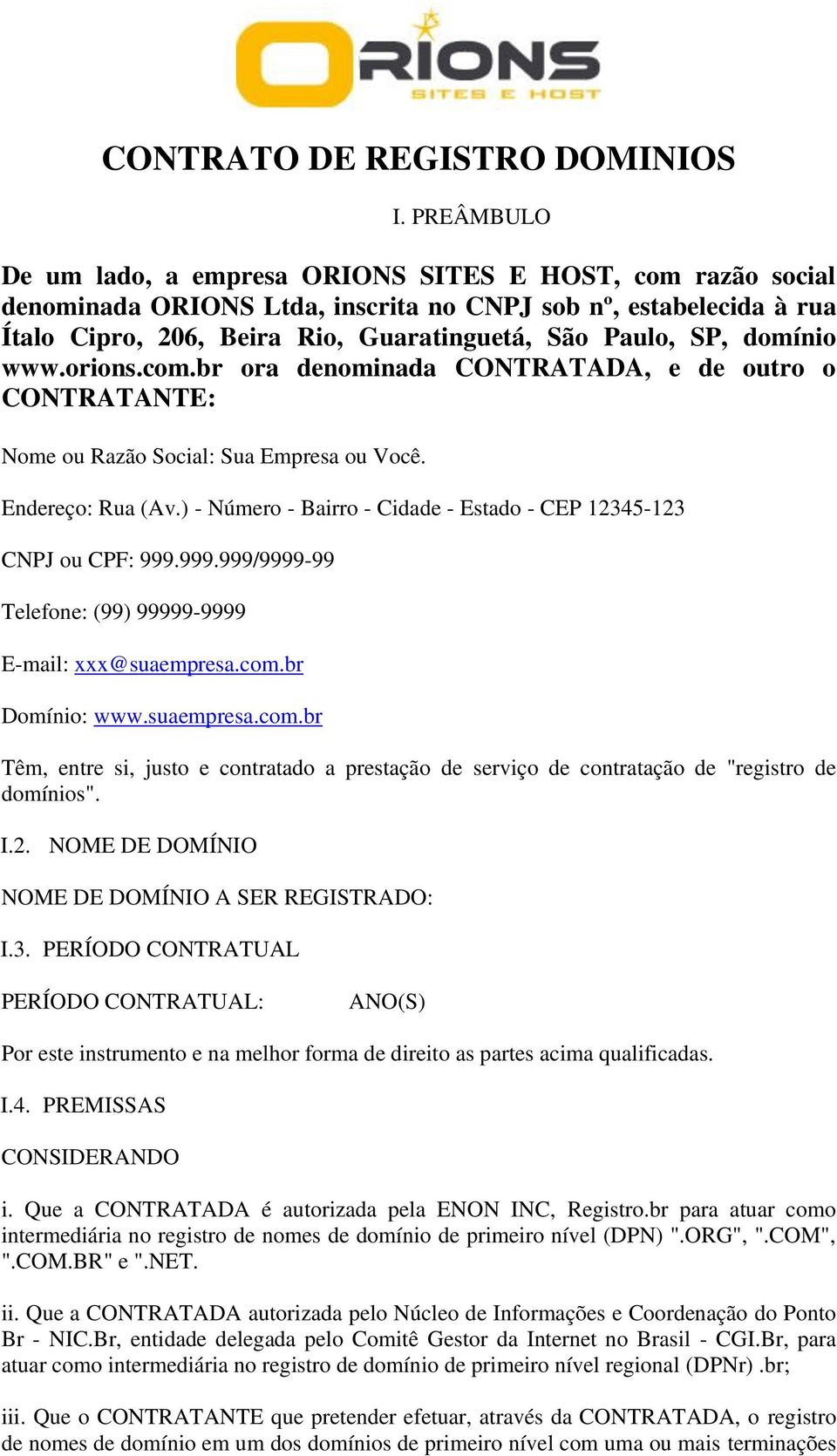 ORIONS
SITES E HOST

CONTRATO DE REGISTRO DOMINIOS

I. PREÂMBULO

De um lado, a empresa ORIONS SITES E HOST, com razão social denominada ORIONS Ltda, inscrita no CNPJ sob nº, estabelecida à rua Ítalo Cipro, 206, Beira Rio, Guaratinguetá, São Paulo, SP, domínio www.orions.com.br ora denominada CONTRATADA, e de outro o CONTRATANTE:

Nome ou Razão Social: Sua Empresa ou Você.

Endereço: Rua (Av.) - Número - Bairro - Cidade - Estado - CEP 12345-123

CNPJ ou CPF: 999.999.999/9999-99

Telefone: (99) 99999-9999

E-mail: xxx@suaempresa.com.br

Domínio: www.suaempresa.com.br

Têm, entre si, justo e contratado a prestação de serviço de contratação de "registro de domínios".

I.2. NOME DE DOMÍNIO

NOME DE DOMÍNIO A SER REGISTRADO:

I.3. PERÍODO CONTRATUAL

PERÍODO CONTRATUAL: ANO(S)

Por este instrumento e na melhor forma de direito as partes acima qualificadas.

I.4. PREMISSAS

CONSIDERANDO

i. Que a CONTRATADA é autorizada pela ENON INC, Registro.br para atuar como intermediária no registro de nomes de domínio de primeiro nível (DPN) ".ORG", ".COM", ".COM.BR" e ".NET.

ii. Que a CONTRATADA autorizada pelo Núcleo de Informações e Coordenação do Ponto Br - NIC.Br, entidade delegada pelo Comitê Gestor da Internet no Brasil - CGI.Br, para atuar como intermediária no registro de domínio de primeiro nível regional (DPNr) .br;

iii. Que o CONTRATANTE que pretender efetuar, através da CONTRATADA, o registro de nomes de domínio em um dos domínios de primeiro nível com uma ou mais terminações